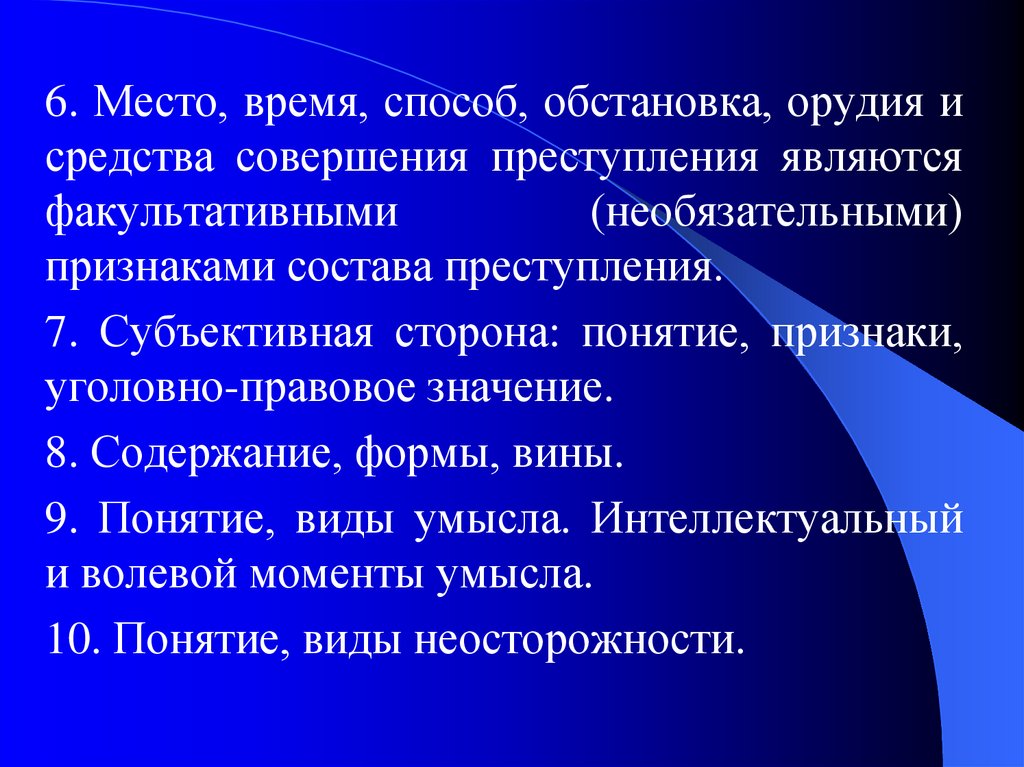 6. Место, время, способ, обстановка, орудия и средства совершения преступления являются факультативными (необязательными) признаками состава преступления.

7. Субъективная сторона: понятие, признаки, уголовно-правовое значение.

8. Содержание, формы, вины.

9. Понятие, виды умысла. Интеллектуальный и волевой моменты умысла.

10. Понятие, виды неосторожности.